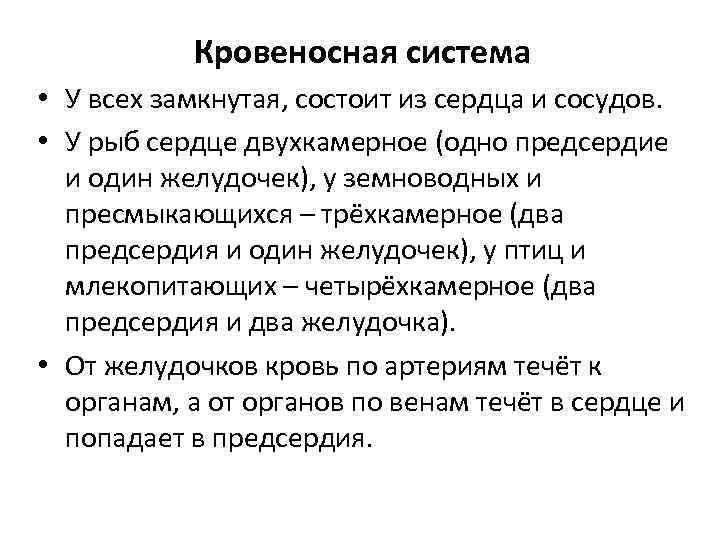 Кровеносная система

• У всех замкнутая, состоит из сердца и сосудов.

• У рыб сердце двухкамерное (одно предсердие и один желудочек), у земноводных и пресмыкающихся – трёхкамерное (два предсердия и один желудочек), у птиц и млекопитающих – четырёхкамерное (два предсердия и два желудочка).

• От желудочков кровь по артериям течёт к органам, а от органов по венам течёт в сердце и попадает в предсердия.